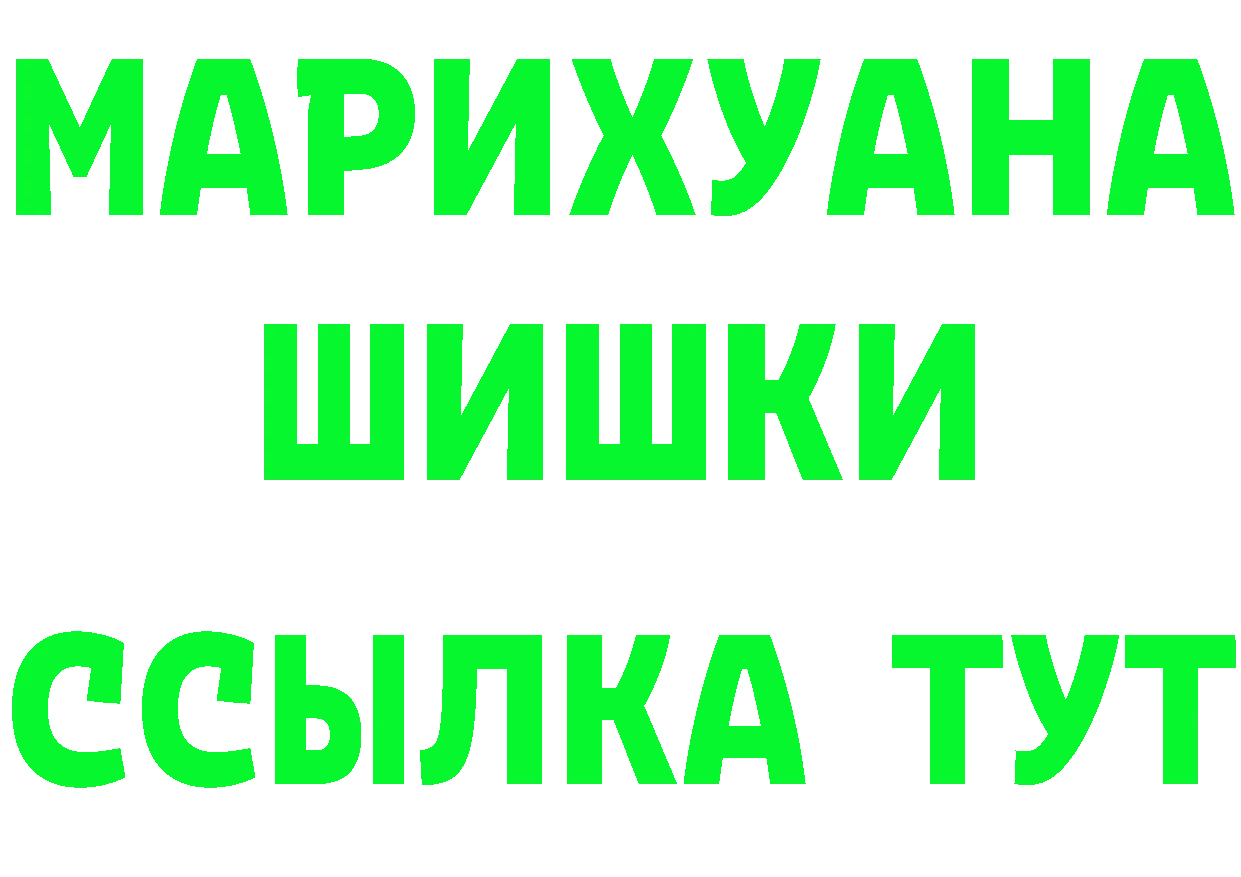 МАРИХУАНА
ШИШКИ
ССЫЛКА ТУТ